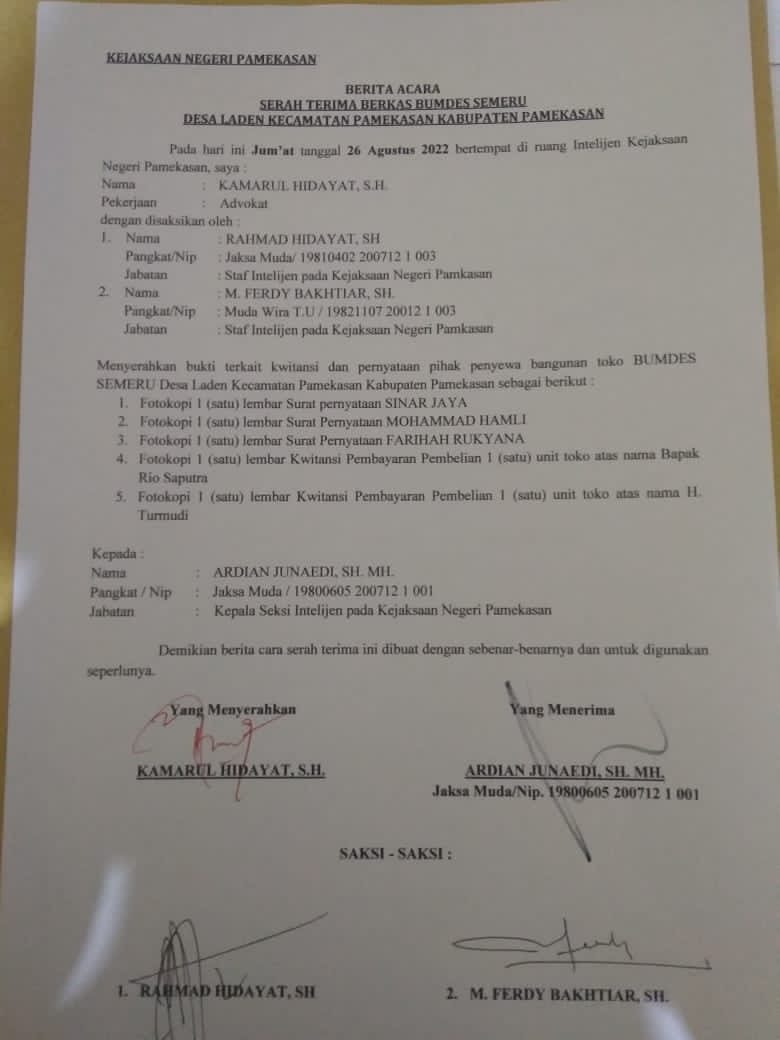 KEJAKSAAN NEGERI PAMEKASAN

BERITA ACARA
SERAH TERIMA BERKAS BUMDES SEMERU
DESA LADEN KECAMATAN PAMEKASAN KABUPATEN PAMEKASAN

Pada hari ini Jum'at tanggal 26 Agustus 2022 bertempat di ruang Intelijen Kejaksaan Negeri Pamekasan, saya :
Nama : KAMARUL HIDAYAT, S.H.
Pekerjaan : Advokat
dengan disaksikan oleh :
1. Nama : RAHMAD HIDAYAT, SH
Pangkat/Nip : Jaksa Muda/ 19810402 200712 1 003
Jabatan : Staf Intelijen pada Kejaksaan Negeri Pamkasan
2. Nama : M. FERDY BAKHTIAR, SH.
Pangkat/Nip : Muda Wira T.U / 19821107 20012 1 003
Jabatan : Staf Intelijen pada Kejaksaan Negeri Pamkasan

Menyerahkan bukti terkait kwitansi dan pernyataan pihak penyewa bangunan toko BUMDES SEMERU Desa Laden Kecamatan Pamekasan Kabupaten Pamekasan sebagai berikut :
1. Fotokopi 1 (satu) lembar Surat pernyataan SINAR JAYA
2. Fotokopi 1 (satu) lembar Surat Pernyataan MOHAMMAD HAMLI
3. Fotokopi 1 (satu) lembar Surat Pernyataan FARIHAH RUKYANA
4. Fotokopi 1 (satu) lembar Kwitansi Pembayaran Pembelian 1 (satu) unit toko atas nama Bapak Rio Saputra
5. Fotokopi 1 (satu) lembar Kwitansi Pembayaran Pembelian 1 (satu) unit toko atas nama H. Turmudi

Kepada :
Nama : ARDIAN JUNAEDI, SH. MH.
Pangkat / Nip : Jaksa Muda / 19800605 200712 1 001
Jabatan : Kepala Seksi Intelijen pada Kejaksaan Negeri Pamekasan

Demikian berita cara serah terima ini dibuat dengan sebenar-benarnya dan untuk digunakan seperlunya.

Yang Menyerahkan

KAMARUL HIDAYAT, S.H.

Yang Menerima

ARDIAN JUNAEDI, SH. MH.
Jaksa Muda/Nip. 19800605 200712 1 001

SAKSI - SAKSI :

1. RAHMAD HIDAYAT, SH

2. M. FERDY BAKHTIAR, SH.